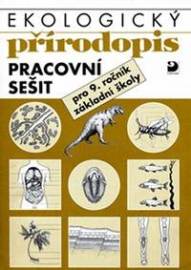 EKOLOGICKÝ

přírodopis

PRACOVNÍ SEŠIT

pro 9. ročník základní školy